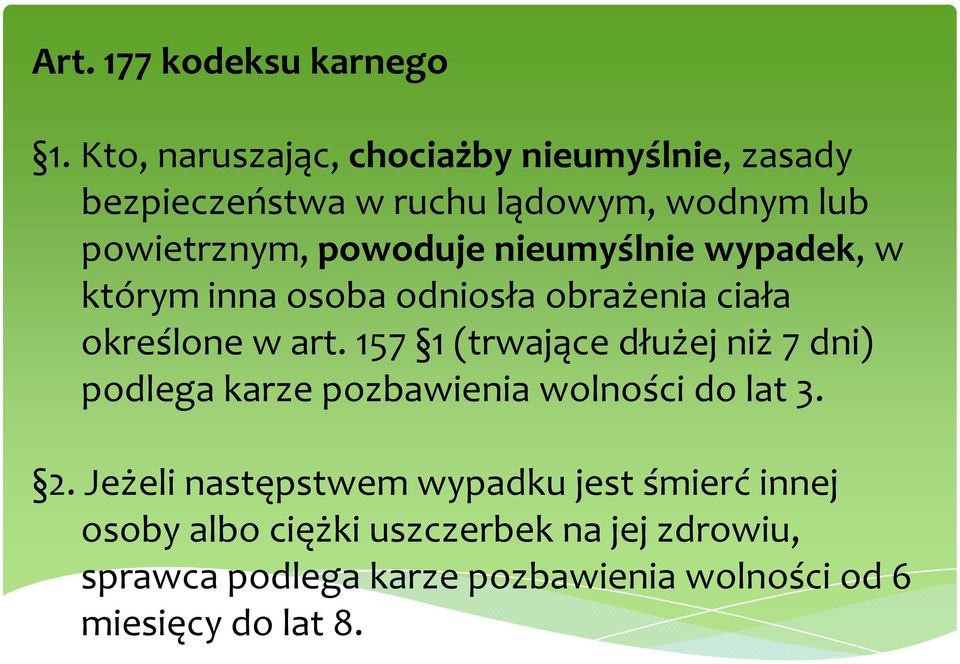 Art. 177 kodeksu karnego

§1. Kto, naruszając, chociażby nieumyślnie, zasady bezpieczeństwa w ruchu lądowym, wodnym lub powietrznym, powoduje nieumyślnie wypadek, w którym inna osoba odniosła obrażenia ciała określone w art. 157 §1 (trwające dłużej niż 7 dni) podlega karze pozbawienia wolności do lat 3.

§2. Jeżeli następstwem wypadku jest śmierć innej osoby albo ciężki uszczerbek na jej zdrowiu, sprawca podlega karze pozbawienia wolności od 6 miesięcy do lat 8.